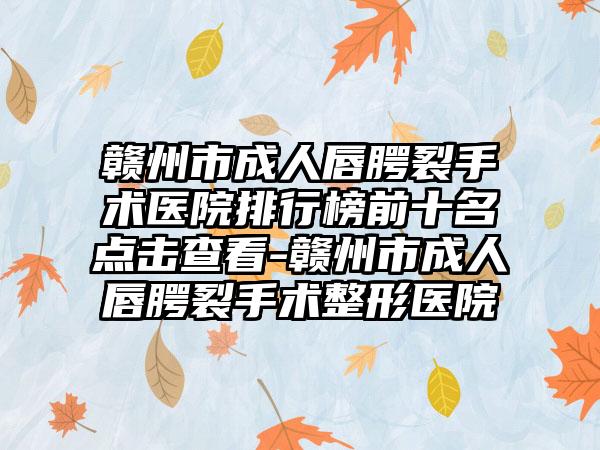 赣州市成人唇腭裂手术医院排行榜前十名点击查看-赣州市成人唇腭裂手术整形医院